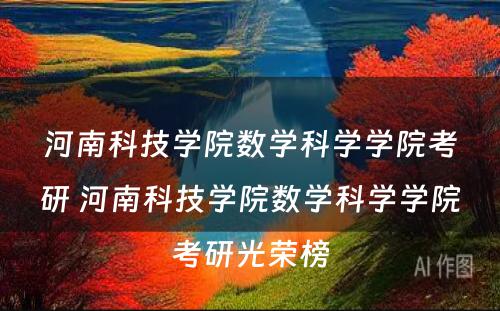 河南科技学院数学科学学院考研 河南科技学院数学科学学院考研光荣榜

AI 作图